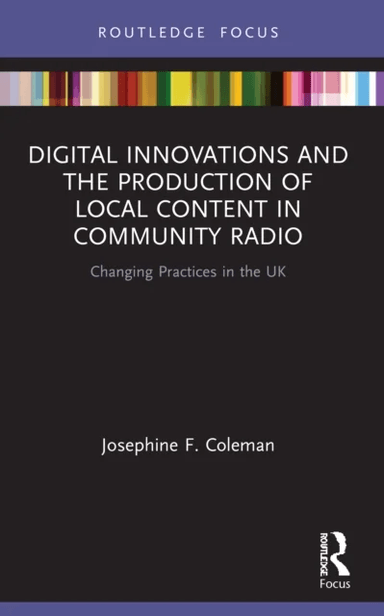 ROUTLEDGE FOCUS

DIGITAL INNOVATIONS AND THE PRODUCTION OF LOCAL CONTENT IN COMMUNITY RADIO

Changing Practices in the UK

Josephine F. Coleman

ROUTLEDGE
Focus